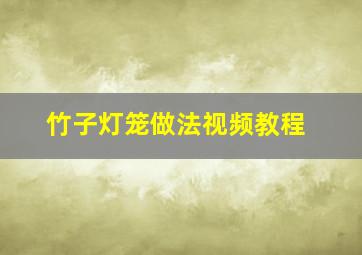 竹子灯笼做法视频教程